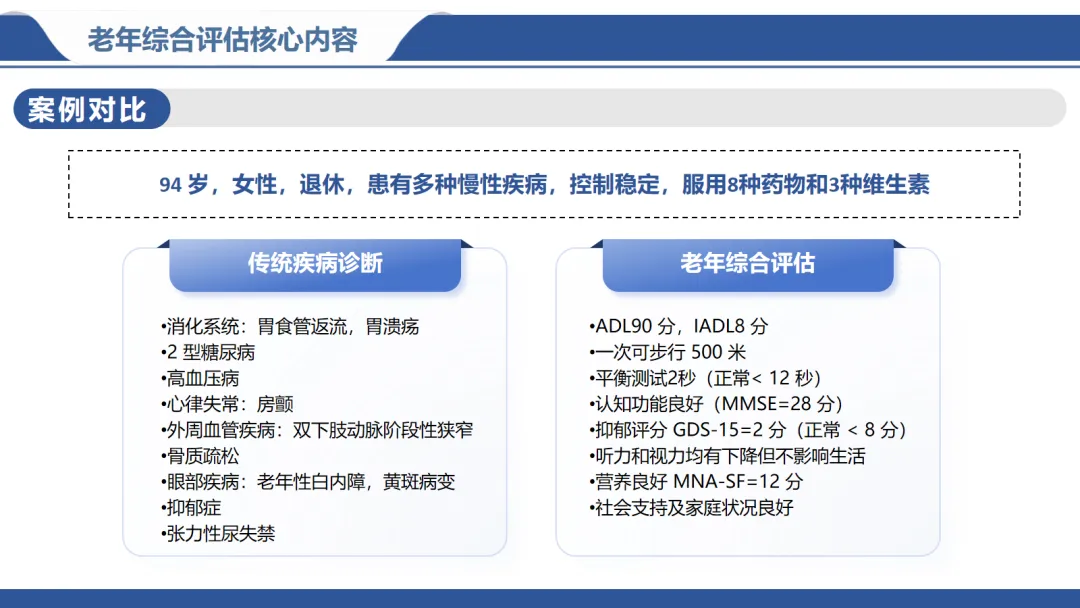 老年综合评估核心内容

案例对比

94 岁，女性，退休，患有多种慢性疾病，控制稳定，服用8种药物和3种维生素

传统疾病诊断

•消化系统：胃食管返流，胃溃疡
•2 型糖尿病
•高血压病
•心律失常：房颤
•外周血管疾病：双下肢动脉阶段性狭窄
•骨质疏松
•眼部疾病：老年性白内障，黄斑病变
•抑郁症
•张力性尿失禁

老年综合评估

•ADL90 分，IADL8 分
•一次可步行 500 米
•平衡测试2秒（正常< 12 秒）
•认知功能良好（MMSE=28 分）
•抑郁评分 GDS-15=2 分（正常 < 8 分）
•听力和视力均有下降但不影响生活
•营养良好 MNA-SF=12 分
•社会支持及家庭状况良好